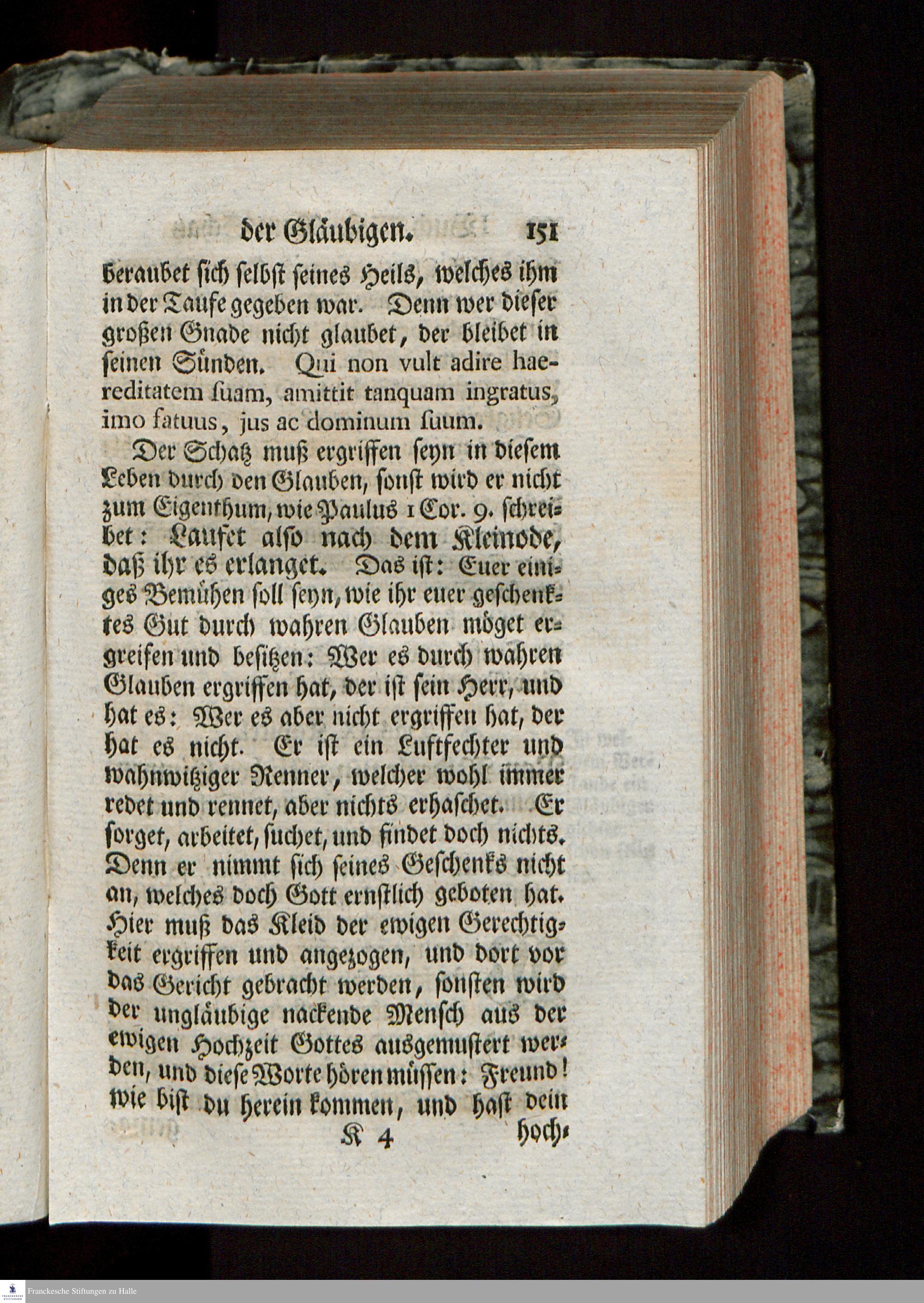 der Gläubigen. 151

beraubet sich selbst seines Heils, welches ihm in der Taufe gegeben war. Denn wer dieser großen Gnade nicht glaubet, der bleibet in seinen Sünden. Qui non vult adire haereditatem ſuam, amittit tanquam ingratus, imo fatuus, jus ac dominum ſuum.

Der Schatz muß ergriffen seyn in diesem Leben durch den Glauben, sonst wird er nicht zum Eigenthum, wie Paulus 1 Cor. 9. schreibet: Laufet also nach dem Kleinode, daß ihr es erlanget. Das ist: Euer einiges Bemühen soll seyn, wie ihr euer geschenktes Gut durch wahren Glauben möget ergreifen und besitzen: Wer es durch wahren Glauben ergriffen hat, der ist sein Herr, und hat es: Wer es aber nicht ergriffen hat, der hat es nicht. Er ist ein Luftfechter und wahnwitziger Renner, welcher wohl immer redet und rennet, aber nichts erhaschet. Er sorget, arbeitet, suchet, und findet doch nichts. Denn er nimmt sich seines Geschenks nicht an, welches doch Gott ernstlich geboten hat. Hier muß das Kleid der ewigen Gerechtigkeit ergriffen und angezogen, und dort vor das Gericht gebracht werden, sonsten wird der ungläubige nackende Mensch aus der ewigen Hochzeit Gottes ausgemustert werden, und diese Worte hören müssen: Freund! wie bist du herein kommen, und hast dein

K 4 hoch-

Franckesche Stiftungen zu Halle